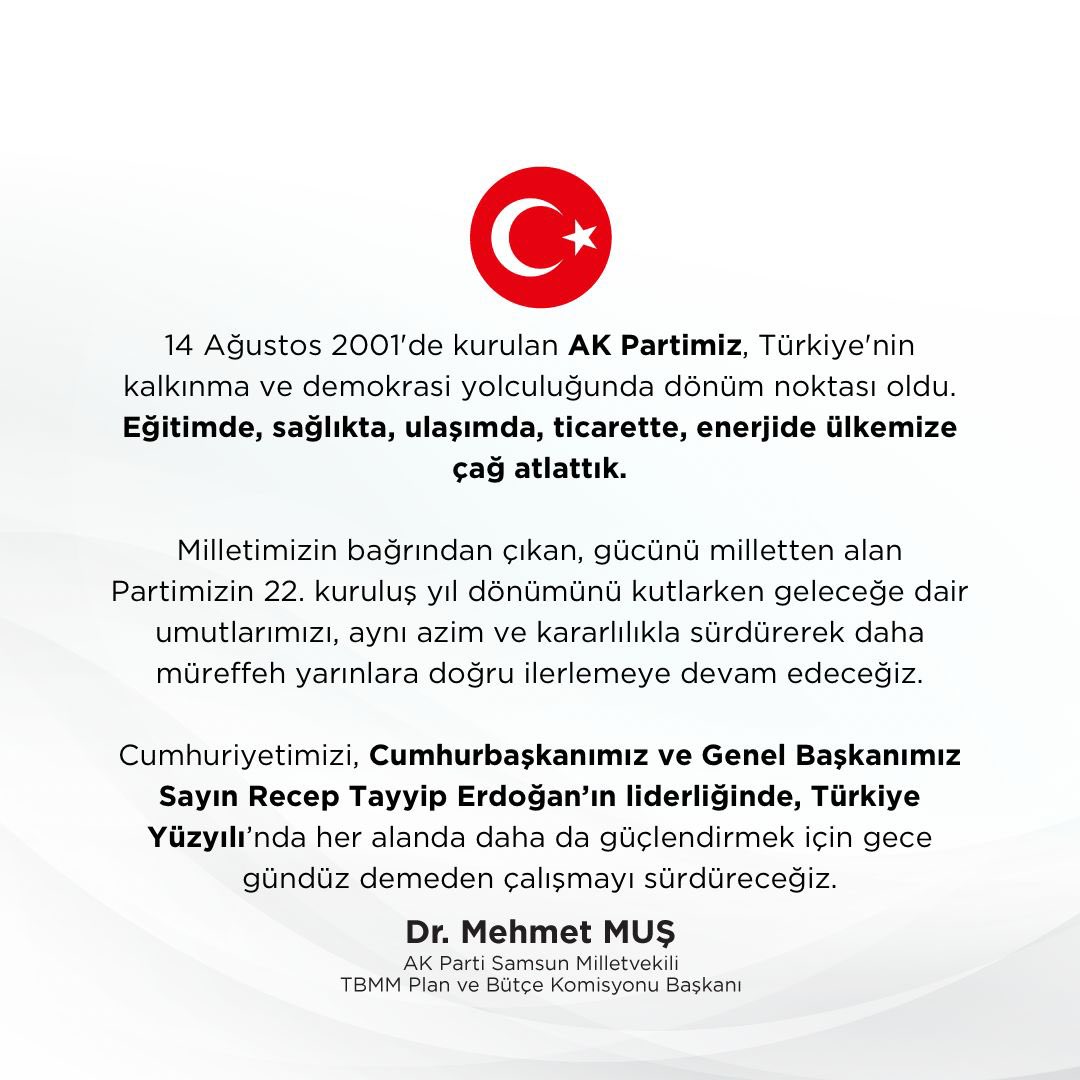 14 Ağustos 2001'de kurulan AK Partimiz, Türkiye'nin kalkınma ve demokrasi yolculuğunda dönüm noktası oldu. Eğitimde, sağlıkta, ulaşımda, ticarette, enerjide ülkemize çağ atlattık.

Milletimizin bağrından çıkan, gücünü milletten alan Partimizin 22. kuruluş yıl dönümünü kutlarken geleceğe dair umutlarımızı, aynı azim ve kararlılıkla sürdürerek daha müreffeh yarınlara doğru ilerlemeye devam edeceğiz.

Cumhuriyetimizi, Cumhurbaşkanımız ve Genel Başkanımız Sayın Recep Tayyip Erdoğan'ın liderliğinde, Türkiye Yüzyılı'nda her alanda daha da güçlendirmek için gece gündüz demeden çalışmayı sürdüreceğiz.

Dr. Mehmet MUŞ
AK Parti Samsun Milletvekili
TBMM Plan ve Bütçe Komisyonu Başkanı